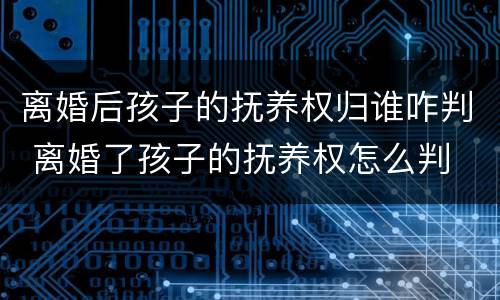 离婚后孩子的抚养权归谁咋判
离婚了孩子的抚养权怎么判